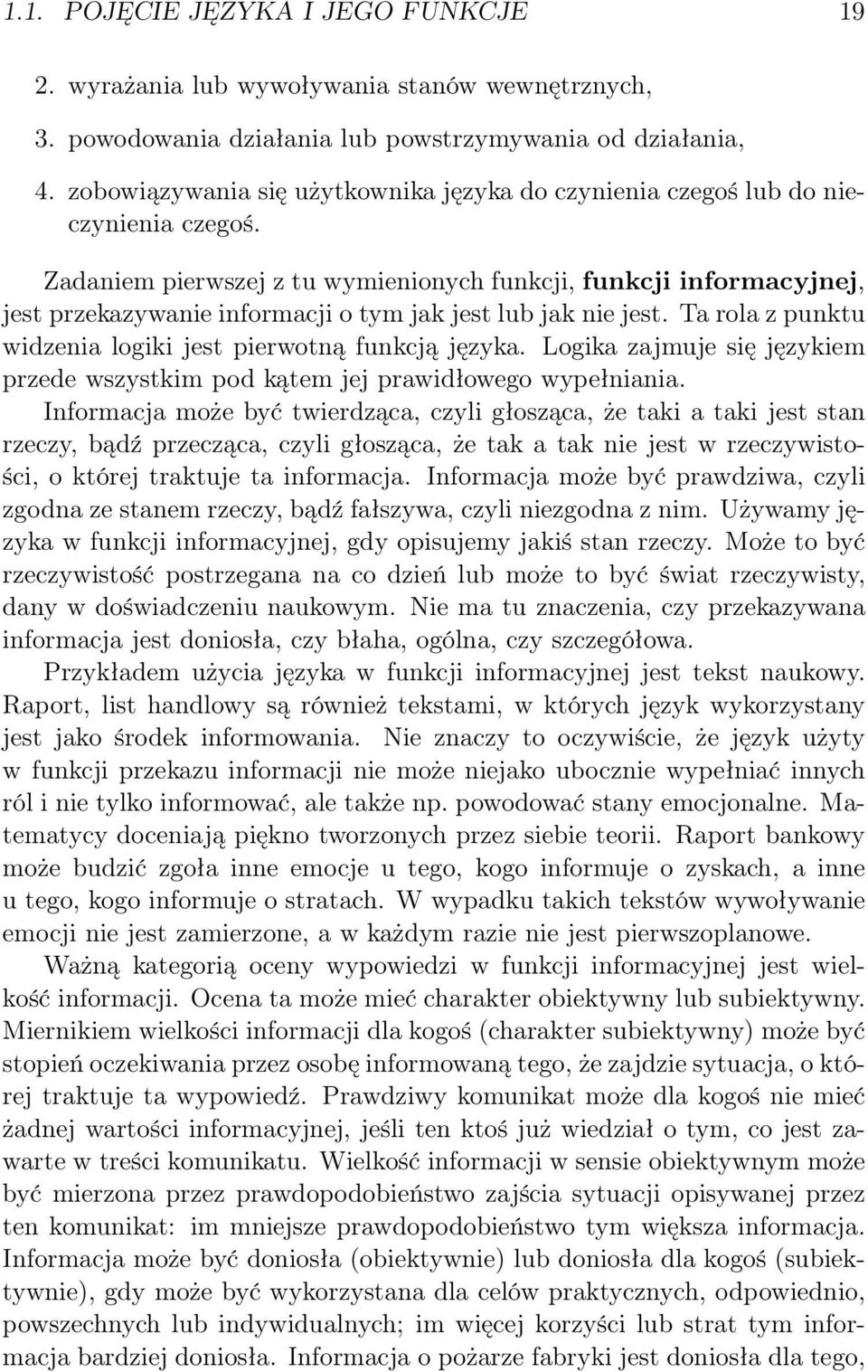 1.1. POJĘCIE JĘZYKA I JEGO FUNKCJE 19

2. wyrażania lub wywoływania stanów wewnętrznych,

3. powodowania działania lub powstrzymywania od działania,

4. zobowiązywania się użytkownika języka do czynienia czegoś lub do nieczynienia czegoś.

Zadaniem pierwszej z tu wymienionych funkcji, funkcji informacyjnej, jest przekazywanie informacji o tym jak jest lub jak nie jest. Ta rola z punktu widzenia logiki jest pierwotną funkcją języka. Logika zajmuje się językiem przede wszystkim pod kątem jej prawidłowego wypełniania. Informacja może być twierdząca, czyli głosząca, że taki a taki jest stan rzeczy, bądź przecząca, czyli głosząca, że tak a tak nie jest w rzeczywistości, o której traktuje ta informacja. Informacja może być prawdziwa, czyli zgodna ze stanem rzeczy, bądź fałszywa, czyli niezgodna z nim. Używamy języka w funkcji informacyjnej, gdy opisujemy jakiś stan rzeczy. Może to być rzeczywistość postrzegana na co dzień lub może to być świat rzeczywisty, dany w doświadczeniu naukowym. Nie ma tu znaczenia, czy przekazywana informacja jest doniosła, czy błaha, ogólna, czy szczegółowa.

Przykładem użycia języka w funkcji informacyjnej jest tekst naukowy. Raport, list handlowy są również tekstami, w których język wykorzystany jest jako środek informowania. Nie znaczy to oczywiście, że język użyty w funkcji przekazu informacji nie może niejako ubocznie wypełniać innych ról i nie tylko informować, ale także np. powodować stany emocjonalne. Matematycy doceniają piękno tworzonych przez siebie teorii. Raport bankowy może budzić zgoła inne emocje u tego, kogo informuje o zyskach, a inne u tego, kogo informuje o stratach. W wypadku takich tekstów wywoływanie emocji nie jest zamierzone, a w każdym razie nie jest pierwszoplanowe.

Ważną kategorią oceny wypowiedzi w funkcji informacyjnej jest wielkość informacji. Ocena ta może mieć charakter obiektywny lub subiektywny. Miernikiem wielkości informacji dla kogoś (charakter subiektywny) może być stopień oczekiwania przez osobę informowaną tego, że zajdzie sytuacja, o której traktuje ta wypowiedź. Prawdziwy komunikat może dla kogoś nie mieć żadnej wartości informacyjnej, jeśli ten ktoś już wiedział o tym, co jest zawarte w treści komunikatu. Wielkość informacji w sensie obiektywnym może być mierzona przez prawdopodobieństwo zajścia sytuacji opisywanej przez ten komunikat: im mniejsze prawdopodobieństwo tym większa informacja. Informacja może być doniosła (obiektywnie) lub doniosła dla kogoś (subiektywnie), gdy może być wykorzystana dla celów praktycznych, odpowiednio, powszechnych lub indywidualnych; im więcej korzyści lub strat tym informacja bardziej doniosła. Informacja o pożarze fabryki jest doniosła dla tego,